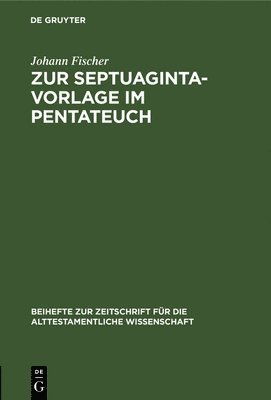 DE GRUYTER

Johann Fischer

ZUR SEPTUAGINTA-VORLAGE IM PENTATEUCH

BEIHEFTE ZUR ZEITSCHRIFT FÜR DIE ALTTESTAMENTLICHE WISSENSCHAFT

DE G